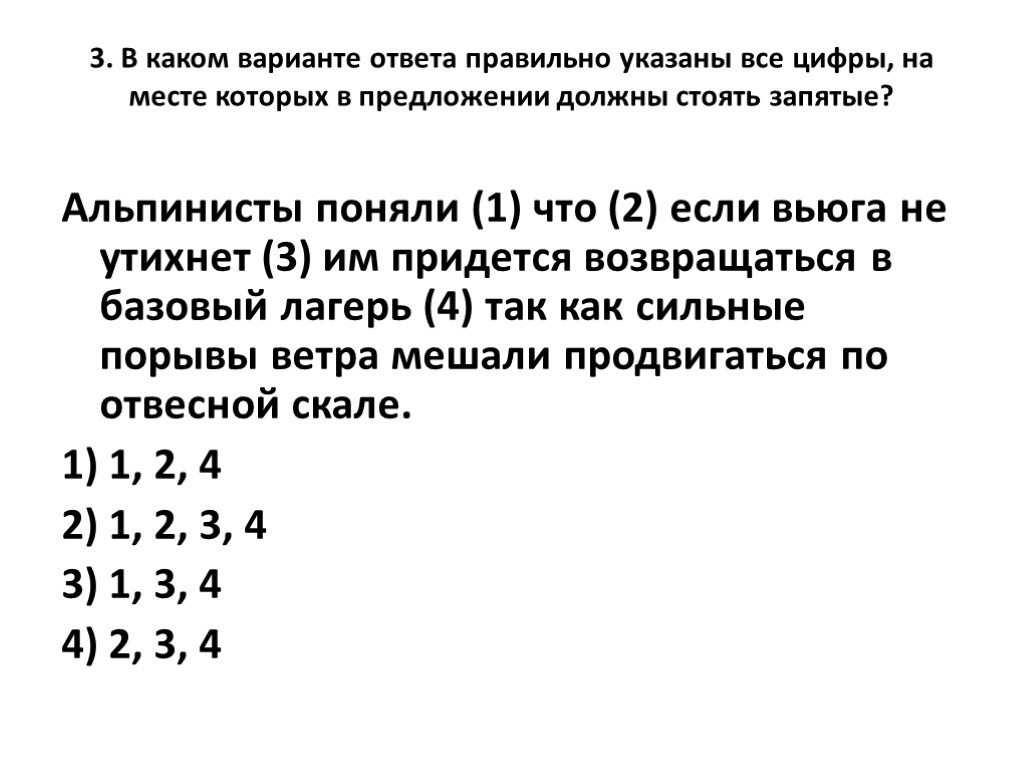 3. В каком варианте ответа правильно указаны все цифры, на месте которых в предложении должны стоять запятые?

Альпинисты поняли (1) что (2) если вьюга не утихнет (3) им придется возвращаться в базовый лагерь (4) так как сильные порывы ветра мешали продвигаться по отвесной скале.

1) 1, 2, 4

2) 1, 2, 3, 4

3) 1, 3, 4

4) 2, 3, 4